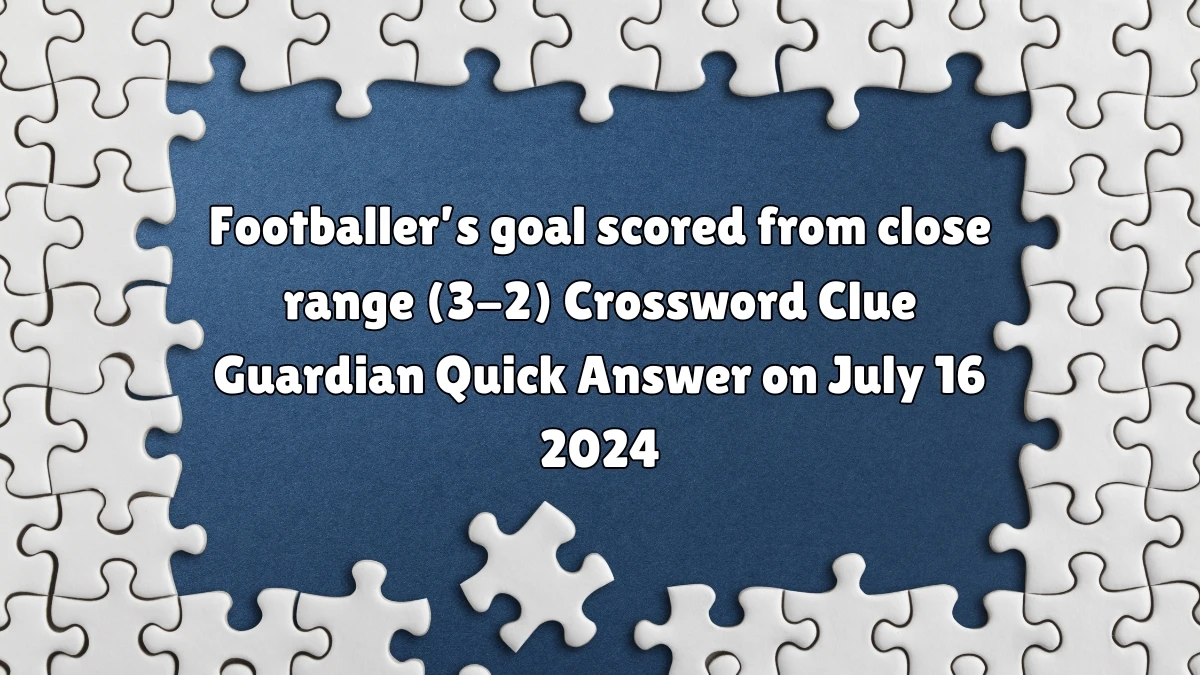 Footballer's goal scored from close range (3-2) Crossword Clue Guardian Quick Answer on July 16 2024